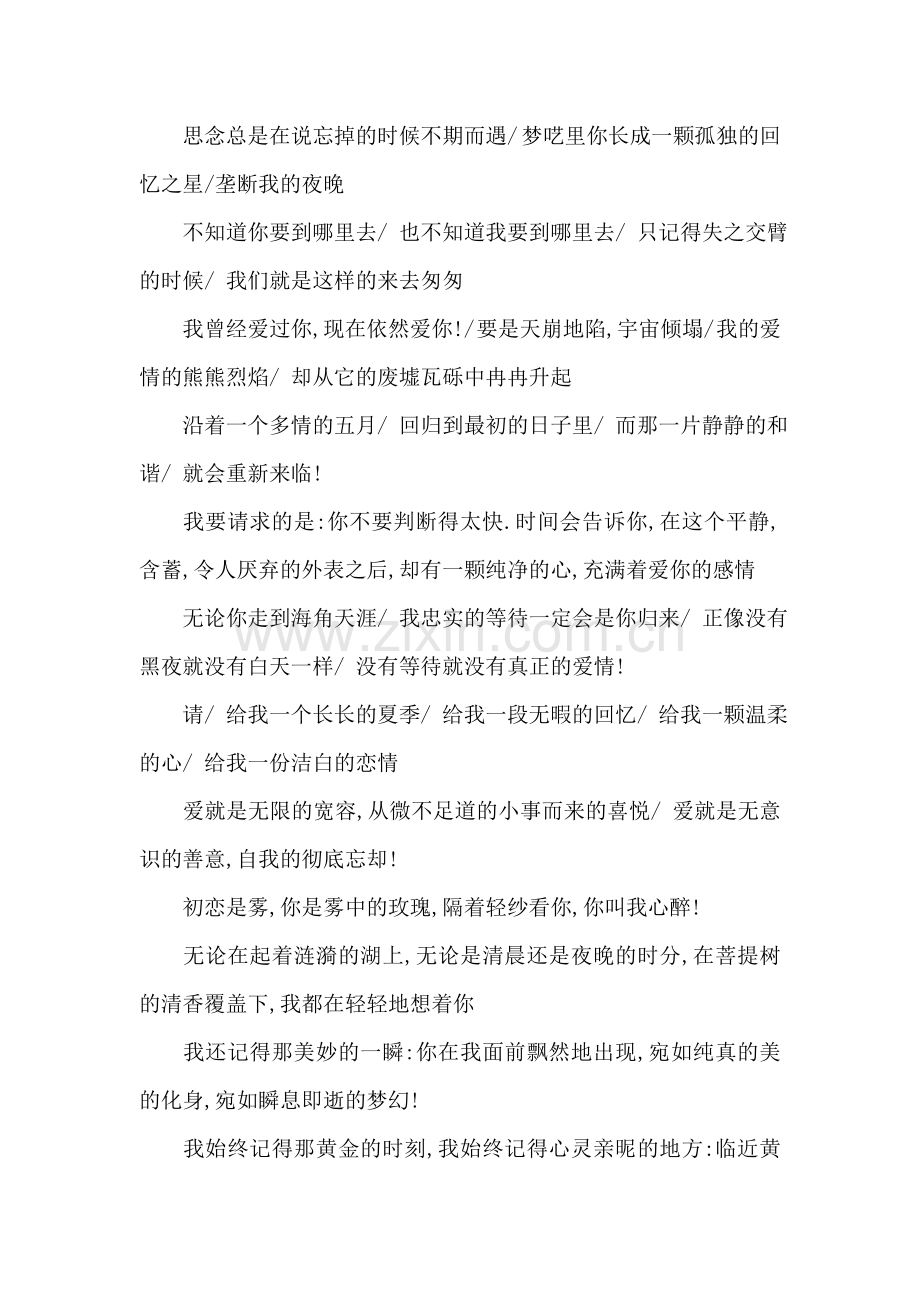 思念总是在说忘掉的时候不期而遇/梦呓里你长成一颗孤独的回忆之星/垄断我的夜晚

不知道你要到哪里去/ 也不知道我要到哪里去/ 只记得失之交臂的时候/ 我们就是这样的来去匆匆

我曾经爱过你,现在依然爱你!/要是天崩地陷,宇宙倾塌/我的爱情的熊熊烈焰/ 却从它的废墟瓦砾中冉冉升起

沿着一个多情的五月/ 回归到最初的日子里/ 而那一片静静的和谐/ 就会重新来临!

我要请求的是:你不要判断得太快.时间会告诉你,在这个平静,含蓄,令人厌弃的外表之后,却有一颗纯净的心,充满着爱你的感情

无论你走到海角天涯/ 我忠实的等待一定会是你归来/ 正像没有黑夜就没有白天一样/ 没有等待就没有真正的爱情!

请/ 给我一个长长的夏季/ 给我一段无暇的回忆/ 给我一颗温柔的心/ 给我一份洁白的恋情

爱就是无限的宽容,从微不足道的小事而来的喜悦/ 爱就是无意识的善意,自我的彻底忘却!

初恋是雾,你是雾中的玫瑰,隔着轻纱看你,你叫我心醉!

无论在起着涟漪的湖上,无论是清晨还是夜晚的时分,在菩提树的清香覆盖下,我都在轻轻地想着你

我还记得那美妙的一瞬:你在我面前飘然地出现,宛如纯真的美的化身,宛如瞬息即逝的梦幻!

我始终记得那黄金的时刻,我始终记得心灵亲昵的地方:临近黄

www.zixin.com.cn